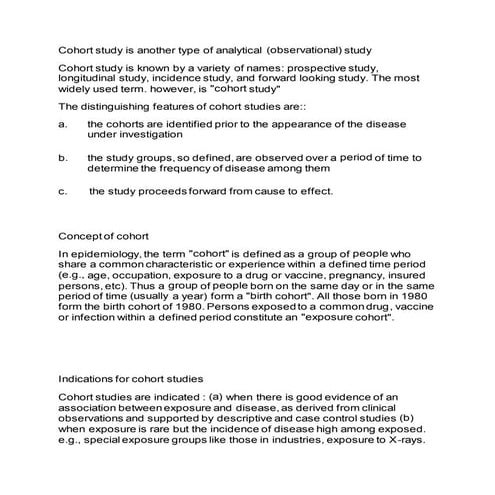 Cohort study is another type of analytical (observational) study

Cohort study is known by a variety of names: prospective study, longitudinal study, incidence study, and forward looking study. The most widely used term. however, is "cohort study"

The distinguishing features of cohort studies are::

a. the cohorts are identified prior to the appearance of the disease under investigation

b. the study groups, so defined, are observed over a period of time to determine the frequency of disease among them

c. the study proceeds forward from cause to effect.

Concept of cohort

In epidemiology, the term "cohort" is defined as a group of people who share a common characteristic or experience within a defined time period (e.g., age, occupation, exposure to a drug or vaccine, pregnancy, insured persons, etc). Thus a group of people born on the same day or in the same period of time (usually a year) form a "birth cohort". All those born in 1980 form the birth cohort of 1980. Persons exposed to a common drug, vaccine or infection within a defined period constitute an "exposure cohort".

Indications for cohort studies

Cohort studies are indicated : (a) when there is good evidence of an association between exposure and disease, as derived from clinical observations and supported by descriptive and case control studies (b) when exposure is rare but the incidence of disease high among exposed. e.g., special exposure groups like those in industries, exposure to X-rays.